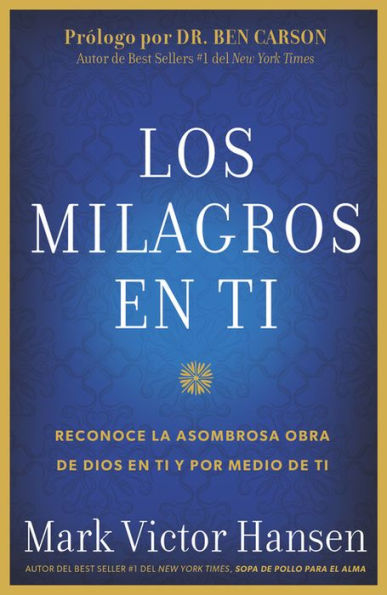 Prólogo por DR. BEN CARSON
Autor de Best Sellers #1 del New York Times

LOS MILAGROS EN TI

RECONOCE LA ASOMBROSA OBRA DE DIOS EN TI Y POR MEDIO DE TI

Mark Victor Hansen
AUTOR DEL BEST SELLER #1 DEL NEW YORK TIMES, SOPA DE POLLO PARA EL ALMA